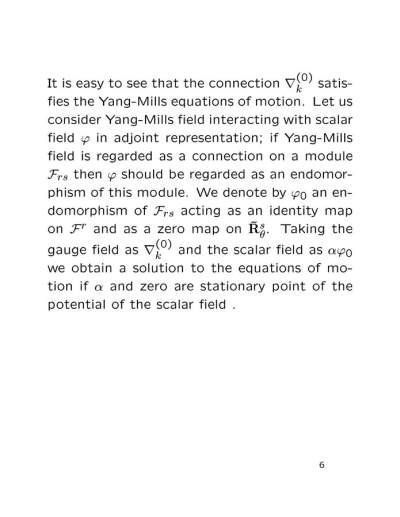 It is easy to see that the connection $\nabla_k^{(0)}$ satisfies the Yang-Mills equations of motion. Let us consider Yang-Mills field interacting with scalar field $\varphi$ in adjoint representation; if Yang-Mills field is regarded as a connection on a module $\mathcal{F}_{rs}$ then $\varphi$ should be regarded as an endomorphism of this module. We denote by $\varphi_0$ an endomorphism of $\mathcal{F}_{rs}$ acting as an identity map on $\mathcal{F}^r$ and as a zero map on $\bar{\mathbf{R}}_\theta^s$. Taking the gauge field as $\nabla_k^{(0)}$ and the scalar field as $\alpha\varphi_0$ we obtain a solution to the equations of motion if $\alpha$ and zero are stationary point of the potential of the scalar field .

6